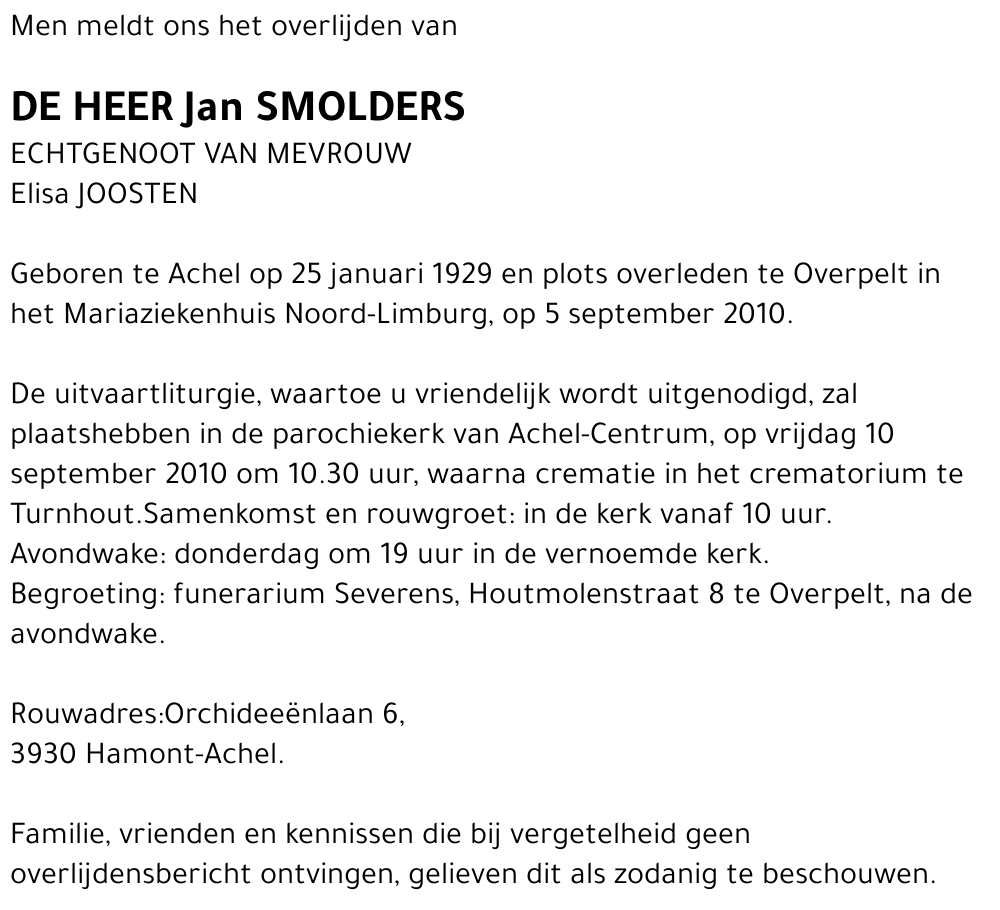 Men meldt ons het overlijden van

DE HEER Jan SMOLDERS
ECHTGENOOT VAN MEVROUW
Elisa JOOSTEN

Geboren te Achel op 25 januari 1929 en plots overleden te Overpelt in het Mariaziekenhuis Noord-Limburg, op 5 september 2010.

De uitvaartliturgie, waartoe u vriendelijk wordt uitgenodigd, zal plaatshebben in de parochiekerk van Achel-Centrum, op vrijdag 10 september 2010 om 10.30 uur, waarna crematie in het crematorium te Turnhout.Samenkomst en rouwgroet: in de kerk vanaf 10 uur.
Avondwake: donderdag om 19 uur in de vernoemde kerk.
Begroeting: funerarium Severens, Houtmolenstraat 8 te Overpelt, na de avondwake.

Rouwadres:Orchideeënlaan 6,
3930 Hamont-Achel.

Familie, vrienden en kennissen die bij vergetelheid geen overlijdensbericht ontvingen, gelieven dit als zodanig te beschouwen.